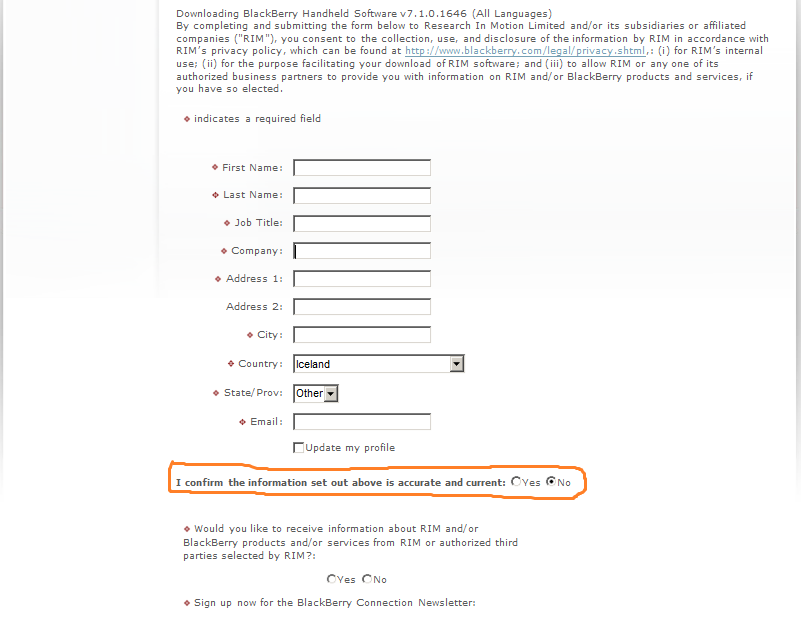 Downloading BlackBerry Handheld Software v7.1.0.1646 (All Languages)
By completing and submitting the form below to Research In Motion Limited and/or its subsidiaries or affiliated companies ("RIM"), you consent to the collection, use, and disclosure of the information by RIM in accordance with RIM's privacy policy, which can be found at http://www.blackberry.com/legal/privacy.shtml,: (i) for RIM's internal use; (ii) for the purpose facilitating your download of RIM software; and (iii) to allow RIM or any one of its authorized business partners to provide you with information on RIM and/or BlackBerry products and services, if you have so elected.

❖ indicates a required field

❖ First Name:

❖ Last Name:

❖ Job Title:

❖ Company:

❖ Address 1:

Address 2:

❖ City:

❖ Country: Iceland

❖ State/Prov: Other

❖ Email:

Update my profile

I confirm the information set out above is accurate and current: Yes No

❖ Would you like to receive information about RIM and/or BlackBerry products and/or services from RIM or authorized third parties selected by RIM?:

Yes No

❖ Sign up now for the BlackBerry Connection Newsletter: